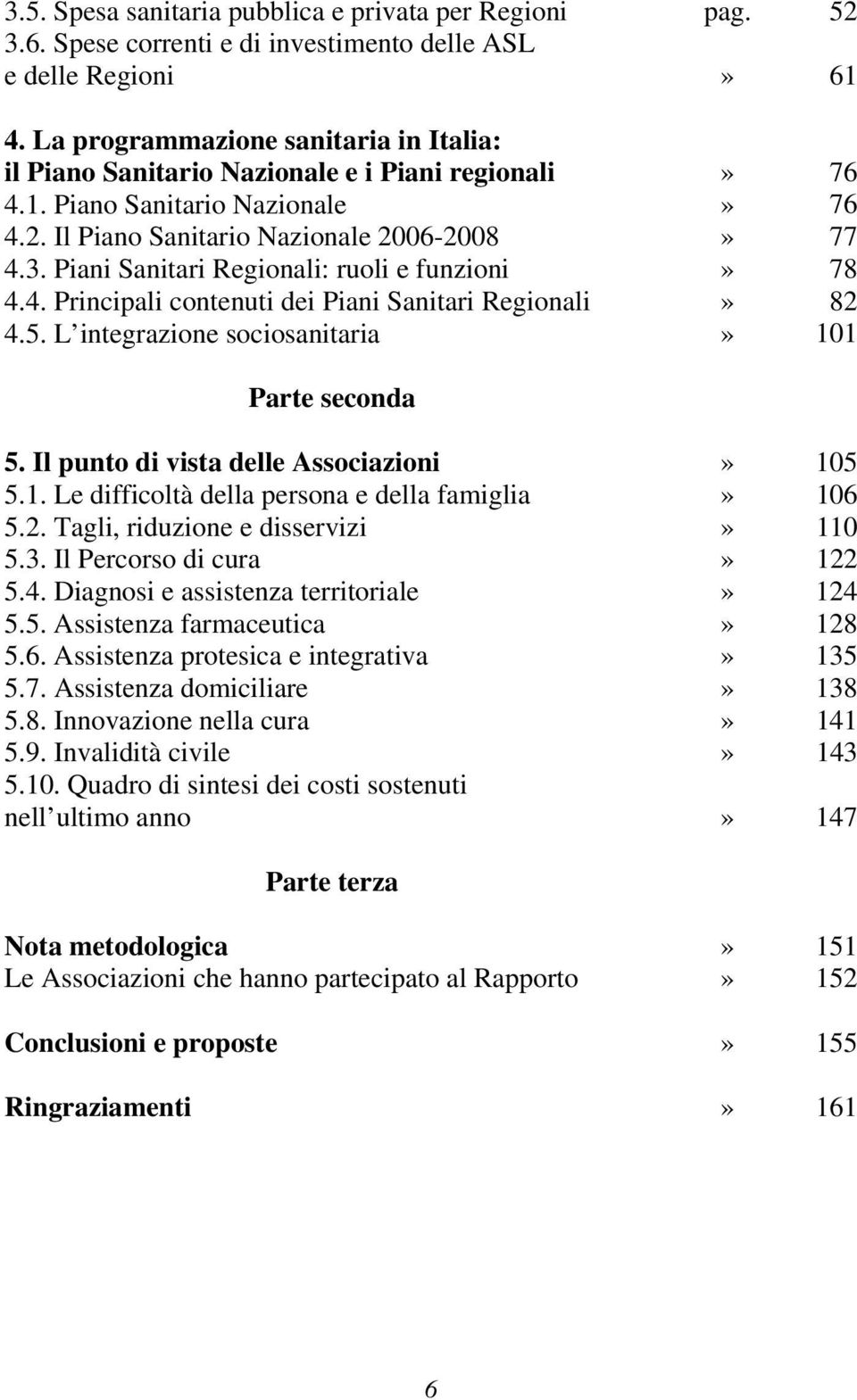 3.5. Spesa sanitaria pubblica e privata per Regioni pag. 52
3.6. Spese correnti e di investimento delle ASL e delle Regioni » 61

4. La programmazione sanitaria in Italia: il Piano Sanitario Nazionale e i Piani regionali » 76
4.1. Piano Sanitario Nazionale » 76
4.2. Il Piano Sanitario Nazionale 2006-2008 » 77
4.3. Piani Sanitari Regionali: ruoli e funzioni » 78
4.4. Principali contenuti dei Piani Sanitari Regionali » 82
4.5. L integrazione sociosanitaria » 101

Parte seconda

5. Il punto di vista delle Associazioni » 105
5.1. Le difficoltà della persona e della famiglia » 106
5.2. Tagli, riduzione e disservizi » 110
5.3. Il Percorso di cura » 122
5.4. Diagnosi e assistenza territoriale » 124
5.5. Assistenza farmaceutica » 128
5.6. Assistenza protesica e integrativa » 135
5.7. Assistenza domiciliare » 138
5.8. Innovazione nella cura » 141
5.9. Invalidità civile » 143
5.10. Quadro di sintesi dei costi sostenuti nell ultimo anno » 147

Parte terza

Nota metodologica » 151
Le Associazioni che hanno partecipato al Rapporto » 152

Conclusioni e proposte » 155

Ringraziamenti » 161

6